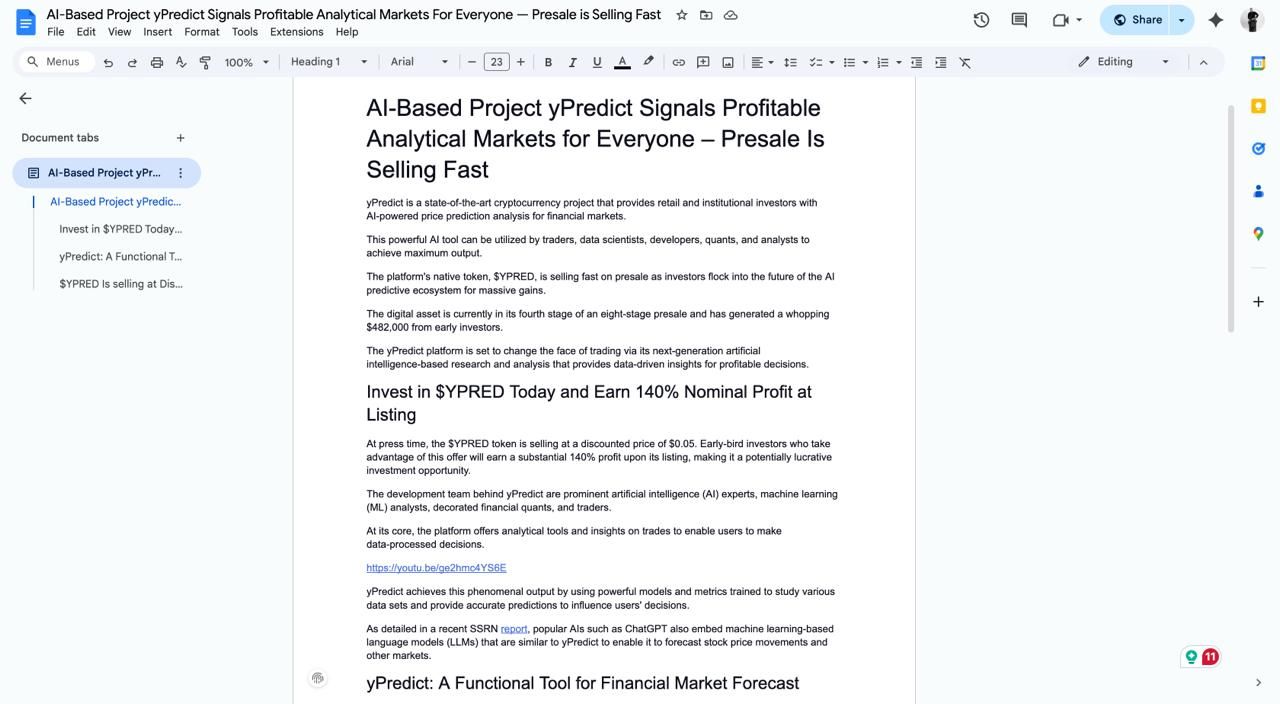 AI-Based Project yPredict Signals Profitable Analytical Markets For Everyone — Presale is Selling Fast

File Edit View Insert Format Tools Extensions Help

Share

Menus 100% Heading 1 Arial 23 Editing

Document tabs

AI-Based Project yPr...

AI-Based Project yPredic...

Invest in $YPRED Today...

yPredict: A Functional T...

$YPRED Is selling at Dis...

AI-Based Project yPredict Signals Profitable Analytical Markets for Everyone – Presale Is Selling Fast

yPredict is a state-of-the-art cryptocurrency project that provides retail and institutional investors with AI-powered price prediction analysis for financial markets.

This powerful AI tool can be utilized by traders, data scientists, developers, quants, and analysts to achieve maximum output.

The platform's native token, $YPRED, is selling fast on presale as investors flock into the future of the AI predictive ecosystem for massive gains.

The digital asset is currently in its fourth stage of an eight-stage presale and has generated a whopping $482,000 from early investors.

The yPredict platform is set to change the face of trading via its next-generation artificial intelligence-based research and analysis that provides data-driven insights for profitable decisions.

Invest in $YPRED Today and Earn 140% Nominal Profit at Listing

At press time, the $YPRED token is selling at a discounted price of $0.05. Early-bird investors who take advantage of this offer will earn a substantial 140% profit upon its listing, making it a potentially lucrative investment opportunity.

The development team behind yPredict are prominent artificial intelligence (AI) experts, machine learning (ML) analysts, decorated financial quants, and traders.

At its core, the platform offers analytical tools and insights on trades to enable users to make data-processed decisions.

https://youtu.be/ge2hmc4YS6E

yPredict achieves this phenomenal output by using powerful models and metrics trained to study various data sets and provide accurate predictions to influence users' decisions.

As detailed in a recent SSRN report, popular AIs such as ChatGPT also embed machine learning-based language models (LLMs) that are similar to yPredict to enable it to forecast stock price movements and other markets.

yPredict: A Functional Tool for Financial Market Forecast

11